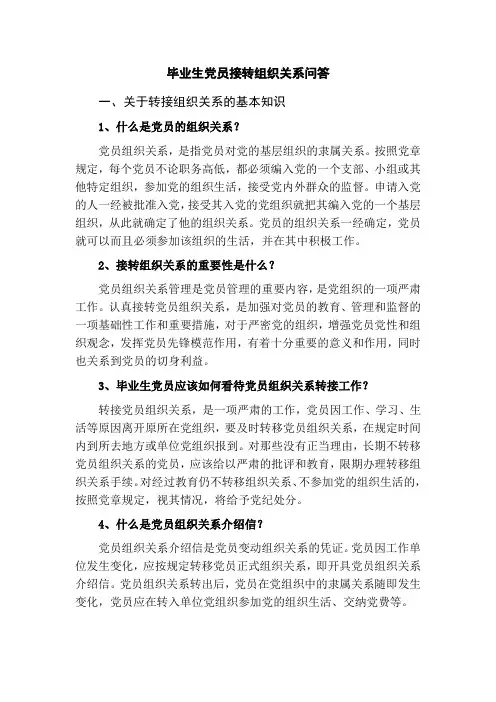 毕业生党员接转组织关系问答

一、关于转接组织关系的基本知识

1、什么是党员的组织关系？

党员组织关系，是指党员对党的基层组织的隶属关系。按照党章规定，每个党员不论职务高低，都必须编入党的一个支部、小组或其他特定组织，参加党的组织生活，接受党内外群众的监督。申请入党的人一经被批准入党，接受其入党的党组织就把其编入党的一个基层组织，从此就确定了他的组织关系。党员的组织关系一经确定，党员就可以而且必须参加该组织的生活，并在其中积极工作。

2、接转组织关系的重要性是什么？

党员组织关系管理是党员管理的重要内容，是党组织的一项严肃工作。认真接转党员组织关系，是加强对党员的教育、管理和监督的一项基础性工作和重要措施，对于严密党的组织，增强党员党性和组织观念，发挥党员先锋模范作用，有着十分重要的意义和作用，同时也关系到党员的切身利益。

3、毕业生党员应该如何看待党员组织关系转接工作？

转接党员组织关系，是一项严肃的工作，党员因工作、学习、生活等原因离开原所在党组织，要及时转移党员组织关系，在规定时间内到所去地方或单位党组织报到。对那些没有正当理由，长期不转移党员组织关系的党员，应该给以严肃的批评和教育，限期办理转移组织关系手续。对经过教育仍不转移组织关系、不参加党的组织生活的，按照党章规定，视其情况，将给予党纪处分。

4、什么是党员组织关系介绍信？

党员组织关系介绍信是党员变动组织关系的凭证。党员因工作单位发生变化，应按规定转移党员正式组织关系，即开具党员组织关系介绍信。党员组织关系转出后，党员在党组织中的隶属关系随即发生变化，党员应在转入单位党组织参加党的组织生活、交纳党费等。